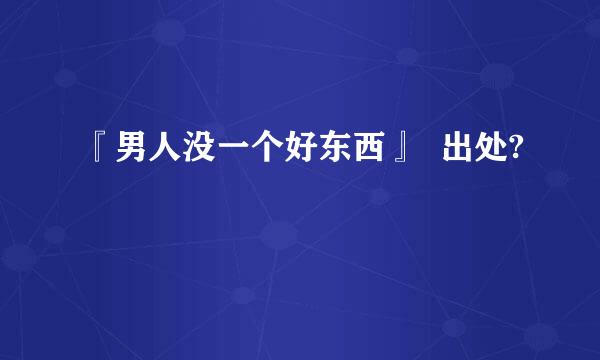 『男人没一个好东西』 出处?